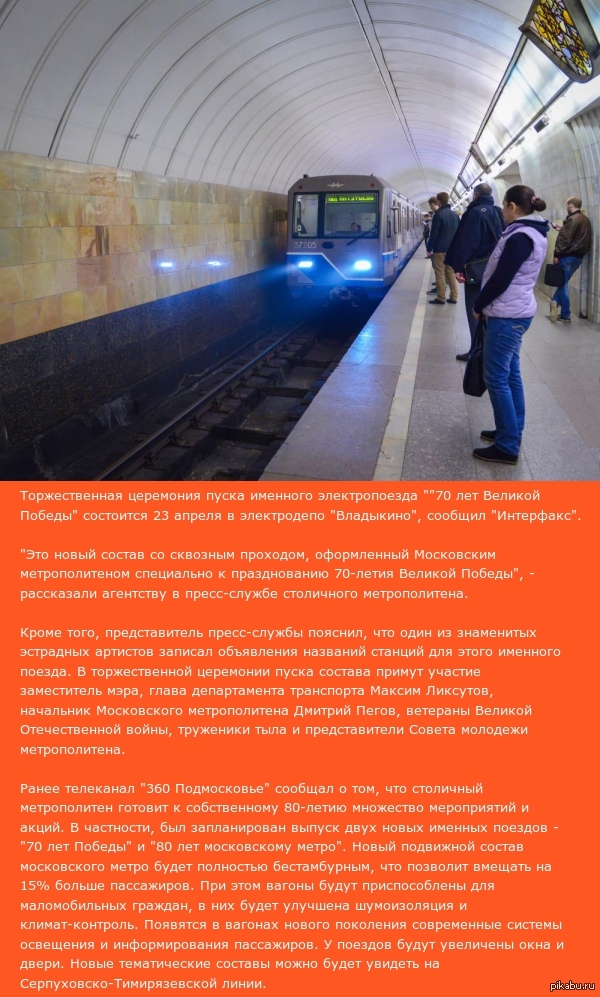 Торжественная церемония пуска именного электропоезда ""70 лет Великой Победы" состоится 23 апреля в электродепо "Владыкино", сообщил "Интерфакс".

"Это новый состав со сквозным проходом, оформленный Московским метрополитеном специально к празднованию 70-летия Великой Победы", - рассказали агентству в пресс-службе столичного метрополитена.

Кроме того, представитель пресс-службы пояснил, что один из знаменитых эстрадных артистов записал объявления названий станций для этого именного поезда. В торжественной церемонии пуска состава примут участие заместитель мэра, глава департамента транспорта Максим Ликсутов, начальник Московского метрополитена Дмитрий Пегов, ветераны Великой Отечественной войны, труженики тыла и представители Совета молодежи метрополитена.

Ранее телеканал "360 Подмосковье" сообщал о том, что столичный метрополитен готовит к собственному 80-летию множество мероприятий и акций. В частности, был запланирован выпуск двух новых именных поездов - "70 лет Победы" и "80 лет московскому метро". Новый подвижной состав московского метро будет полностью бестамбурным, что позволит вмещать на 15% больше пассажиров. При этом вагоны будут приспособлены для маломобильных граждан, в них будет улучшена шумоизоляция и климат-контроль. Появятся в вагонах нового поколения современные системы освещения и информирования пассажиров. У поездов будут увеличены окна и двери. Новые тематические составы можно будет увидеть на Серпуховско-Тимирязевской линии.

pikabu.ru